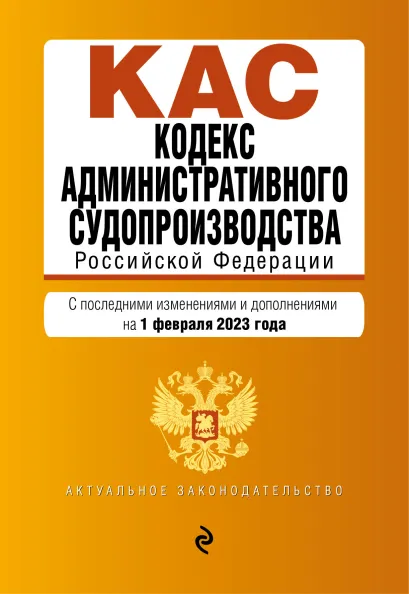 КАС
КОДЕКС
АДМИНИСТРАТИВНОГО
СУДОПРОИЗВОДСТВА
Российской Федерации

С последними изменениями и дополнениями на 1 февраля 2023 года

АКТУАЛЬНОЕ ЗАКОНОДАТЕЛЬСТВО